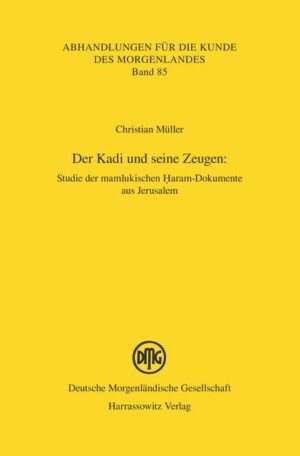 ABHANDLUNGEN FÜR DIE KUNDE DES MORGENLANDES
Band 85

Christian Müller

Der Kadi und seine Zeugen:
Studie der mamlukischen Ḥaram-Dokumente aus Jerusalem

DMG

Deutsche Morgenländische Gesellschaft
Harrassowitz Verlag